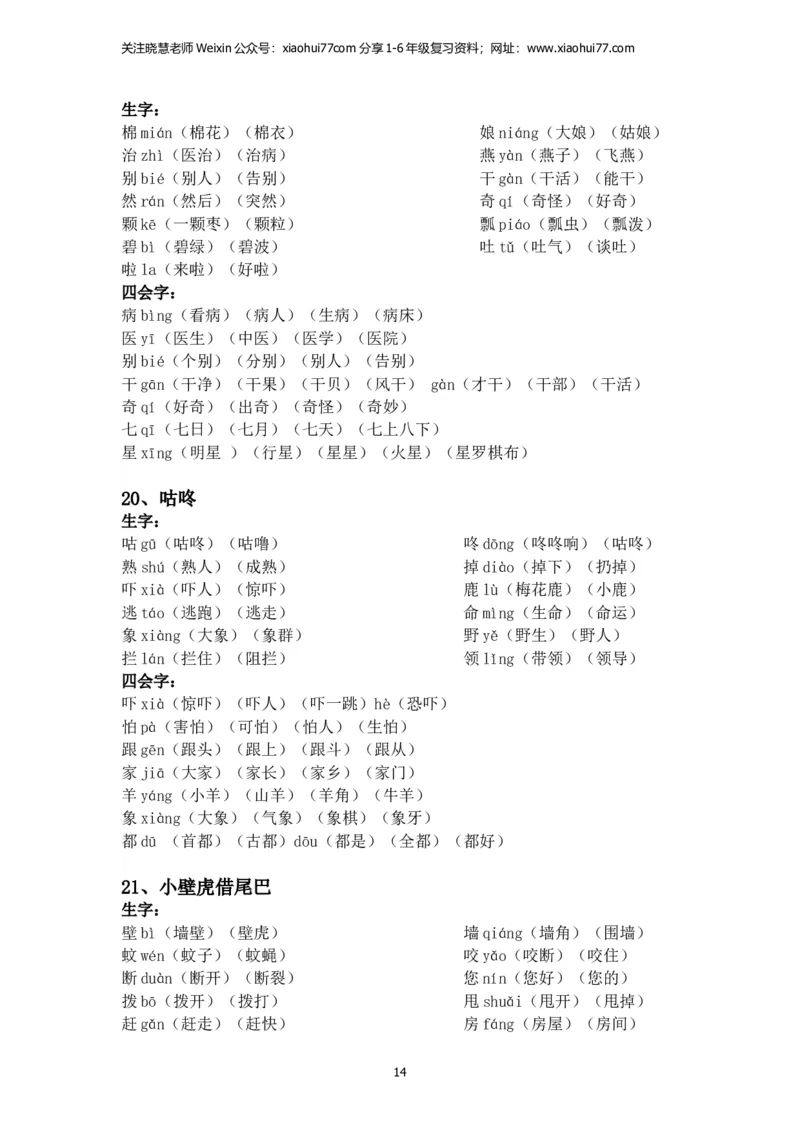 关注晓慧老师 Weixin 公众号：xiaohui77com 分享 1-6 年级复习资料；网址：www.xiaohui77.com

生字：

棉 mián（棉花）（棉衣）
治 zhì（医治）（治病）
别 bié（别人）（告别）
然 rán（然后）（突然）
颗 kē（一颗枣）（颗粒）
碧 bì（碧绿）（碧波）
啦 la（来啦）（好啦）

娘 niáng（大娘）（姑娘）
燕 yàn（燕子）（飞燕）
干 gàn（干活）（能干）
奇 qí（奇怪）（好奇）
瓢 piáo（瓢虫）（瓢泼）
吐 tǔ（吐气）（谈吐）

四会字：

病 bìng（看病）（病人）（生病）（病床）
医 yī（医生）（中医）（医学）（医院）
别 bié（个别）（分别）（别人）（告别）
干 gān（干净）（干果）（干贝）（风干） gàn（才干）（干部）（干活）
奇 qí（好奇）（出奇）（奇怪）（奇妙）
七 qī（七日）（七月）（七天）（七上八下）
星 xīng（明星 ）（行星）（星星）（火星）（星罗棋布）

20、咕咚

生字：

咕 gū（咕咚）（咕噜）
熟 shú（熟人）（成熟）
吓 xià（吓人）（惊吓）
逃 táo（逃跑）（逃走）
象 xiàng（大象）（象群）
拦 lán（拦住）（阻拦）

咚 dōng（咚咚响）（咕咚）
掉 diào（掉下）（扔掉）
鹿 lù（梅花鹿）（小鹿）
命 mìng（生命）（命运）
野 yě（野生）（野人）
领 lǐng（带领）（领导）

四会字：

吓 xià（惊吓）（吓人）（吓一跳）hè（恐吓）
怕 pà（害怕）（可怕）（怕人）（生怕）
跟 gēn（跟头）（跟上）（跟斗）（跟从）
家 jiā（大家）（家长）（家乡）（家门）
羊 yáng（小羊）（山羊）（羊角）（牛羊）
象 xiàng（大象）（气象）（象棋）（象牙）
都 dū （首都）（古都）dōu（都是）（全都）（都好）

21、小壁虎借尾巴

生字：

壁 bì（墙壁）（壁虎）
蚊 wén（蚊子）（蚊蝇）
断 duàn（断开）（断裂）
拨 bō（拨开）（拨打）
赶 gǎn（赶走）（赶快）

墙 qiáng（墙角）（围墙）
咬 yǎo（咬断）（咬住）
您 nín（您好）（您的）
甩 shuǎi（甩开）（甩掉）
房 fáng（房屋）（房间）

14